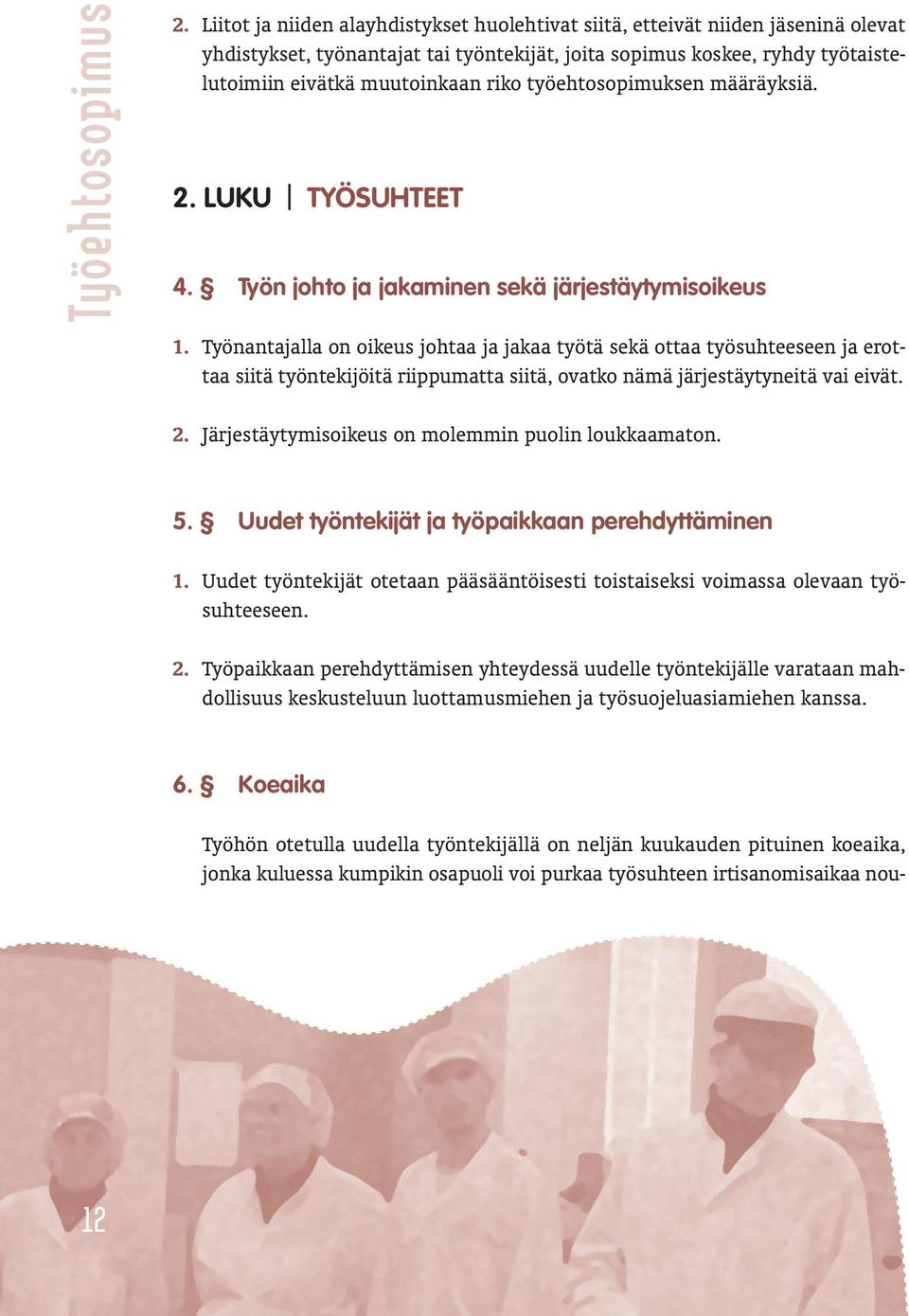 Työehtosopimus

2. Liitot ja niiden alayhdistykset huolehtivat siitä, etteivät niiden jäseninä olevat yhdistykset, työnantajat tai työntekijät, joita sopimus koskee, ryhdy työtaistelutoimiin eivätkä muutoinkaan riko työehtosopimuksen määräyksiä.

2. LUKU | TYÖSUHTEET

4. § Työn johto ja jakaminen sekä järjestäytymisoikeus

1. Työnantajalla on oikeus johtaa ja jakaa työtä sekä ottaa työsuhteeseen ja erottaa siitä työntekijöitä riippumatta siitä, ovatko nämä järjestäytyneitä vai eivät.

2. Järjestäytymisoikeus on molemmin puolin loukkaamaton.

5. § Uudet työntekijät ja työpaikkaan perehdyttäminen

1. Uudet työntekijät otetaan pääsääntöisesti toistaiseksi voimassa olevaan työsuhteeseen.

2. Työpaikkaan perehdyttämisen yhteydessä uudelle työntekijälle varataan mahdollisuus keskusteluun luottamusmiehen ja työsuojeluasiamiehen kanssa.

6. § Koeaika

Työhön otetulla uudella työntekijällä on neljän kuukauden pituinen koeaika, jonka kuluessa kumpikin osapuoli voi purkaa työsuhteen irtisanomisaikaa nou-

12